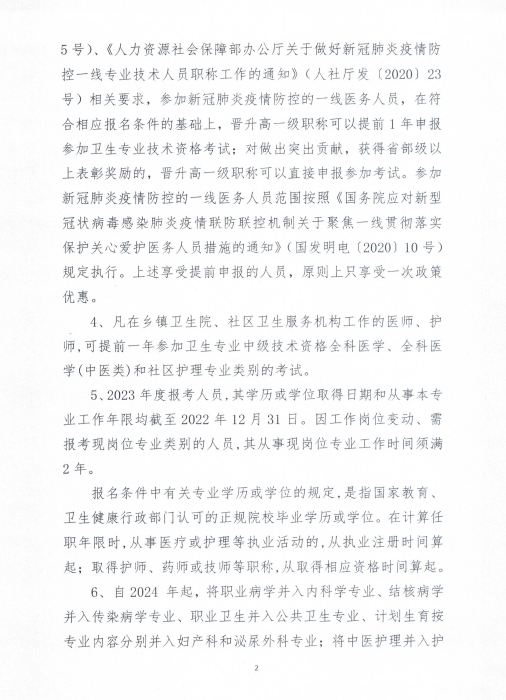 5号）、《人力资源社会保障部办公厅关于做好新冠肺炎疫情防控一线专业技术人员职称工作的通知》（人社厅发〔2020〕23号）相关要求，参加新冠肺炎疫情防控的一线医务人员，在符合相应报名条件的基础上，晋升高一级职称可以提前1年申报参加卫生专业技术资格考试；对做出突出贡献，获得省部级以上表彰奖励的，晋升高一级职称可以直接申报参加考试。参加新冠肺炎疫情防控的一线医务人员范围按照《国务院应对新型冠状病毒感染肺炎疫情联防联控机制关于聚焦一线贯彻落实保护关心爱护医务人员措施的通知》（国发明电〔2020〕10号）规定执行。上述享受提前申报的人员，原则上只享受一次政策优惠。

4、凡在乡镇卫生院、社区卫生服务机构工作的医师、护师，可提前一年参加卫生专业中级技术资格全科医学、全科医学(中医类)和社区护理专业类别的考试。

5、2023年度报考人员，其学历或学位取得日期和从事本专业工作年限均截至2022年12月31日。因工作岗位变动、需报考现岗位专业类别的人员，其从事现岗位专业工作时间须满2年。

报名条件中有关专业学历或学位的规定，是指国家教育、卫生健康行政部门认可的正规院校毕业学历或学位。在计算任职年限时，从事医疗或护理等执业活动的，从执业注册时间算起；取得护师、药师或技师等职称，从取得相应资格时间算起。

6、自2024年起，将职业病学并入内科学专业、结核病学并入传染病学专业、职业卫生并入公共卫生专业、计划生育按专业内容分别并入妇产科和泌尿外科专业；将中医护理并入护

2